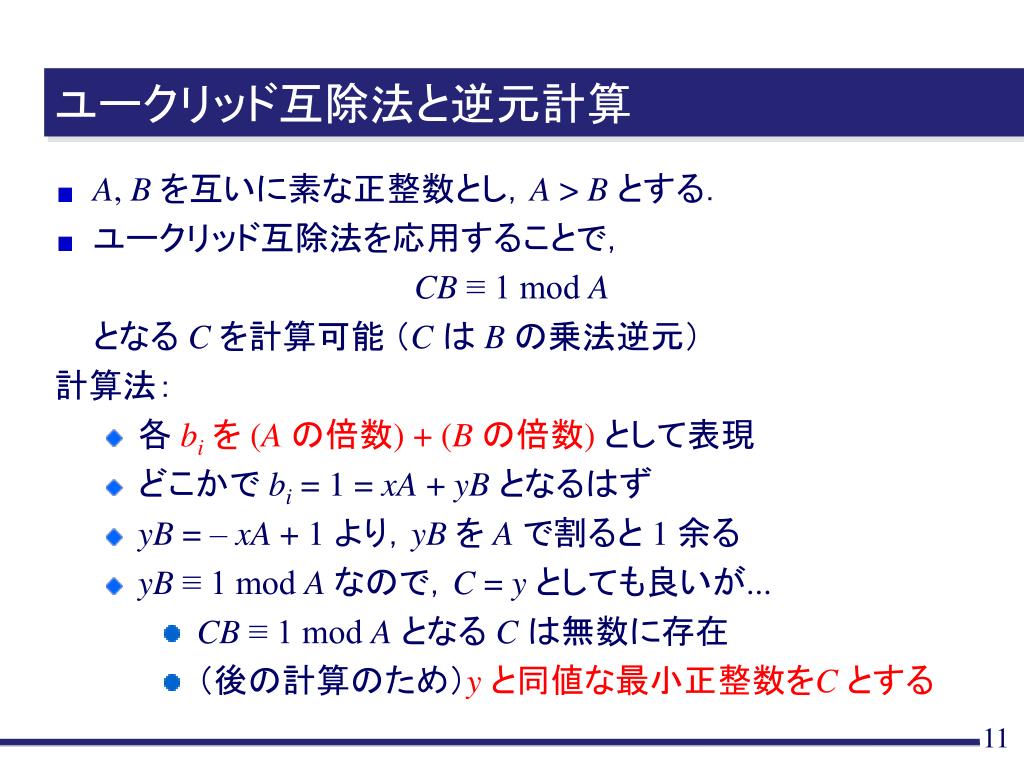 ユークリッド互除法と逆元計算

$A, B$ を互いに素な正整数とし，$A > B$ とする.

ユークリッド互除法を応用することで，

$CB \equiv 1 \bmod A$

となる $C$ を計算可能（$C$ は $B$ の乗法逆元）

計算法：

各 $b_i$ を ($A$ の倍数) + ($B$ の倍数) として表現

どこかで $b_i = 1 = xA + yB$ となるはず

$yB = -xA + 1$ より，$yB$ を $A$ で割ると 1 余る

$yB \equiv 1 \bmod A$ なので，$C = y$ としても良いが...

$CB \equiv 1 \bmod A$ となる $C$ は無数に存在

（後の計算のため）$y$ と同値な最小正整数を$C$ とする

11